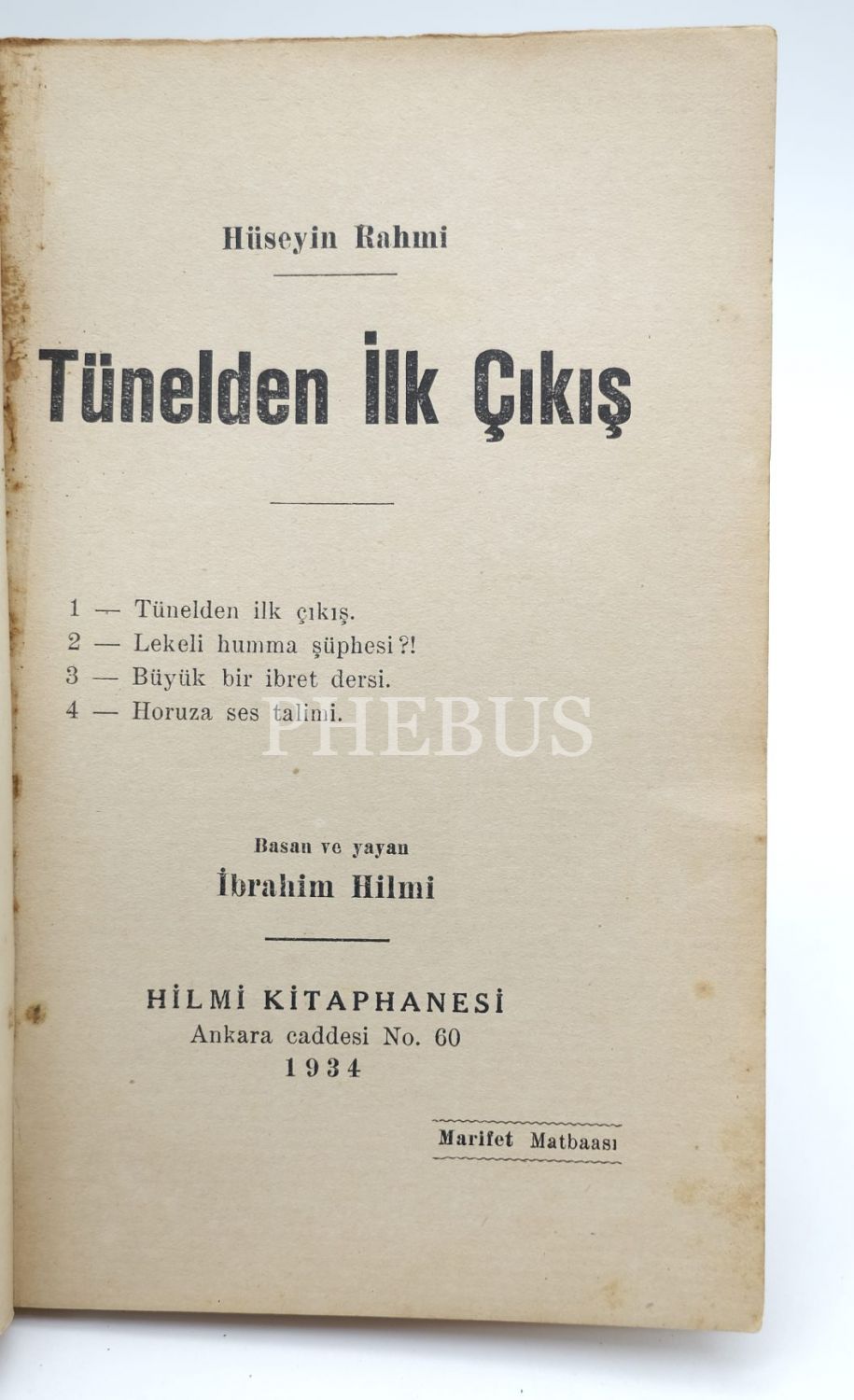 Hüseyin Rahmi

Tünelden İlk Çıkış

1 — Tünelden ilk çıkış.
2 — Lekeli humma şüphesi ?!
3 — Büyük bir ibret dersi.
4 — Horuza ses talimi.

Basan ve yayan
İbrahim Hilmi

HİLMİ KİTAPHANESİ
Ankara caddesi No. 60
1934

Marifet Matbaası

PHEBUS